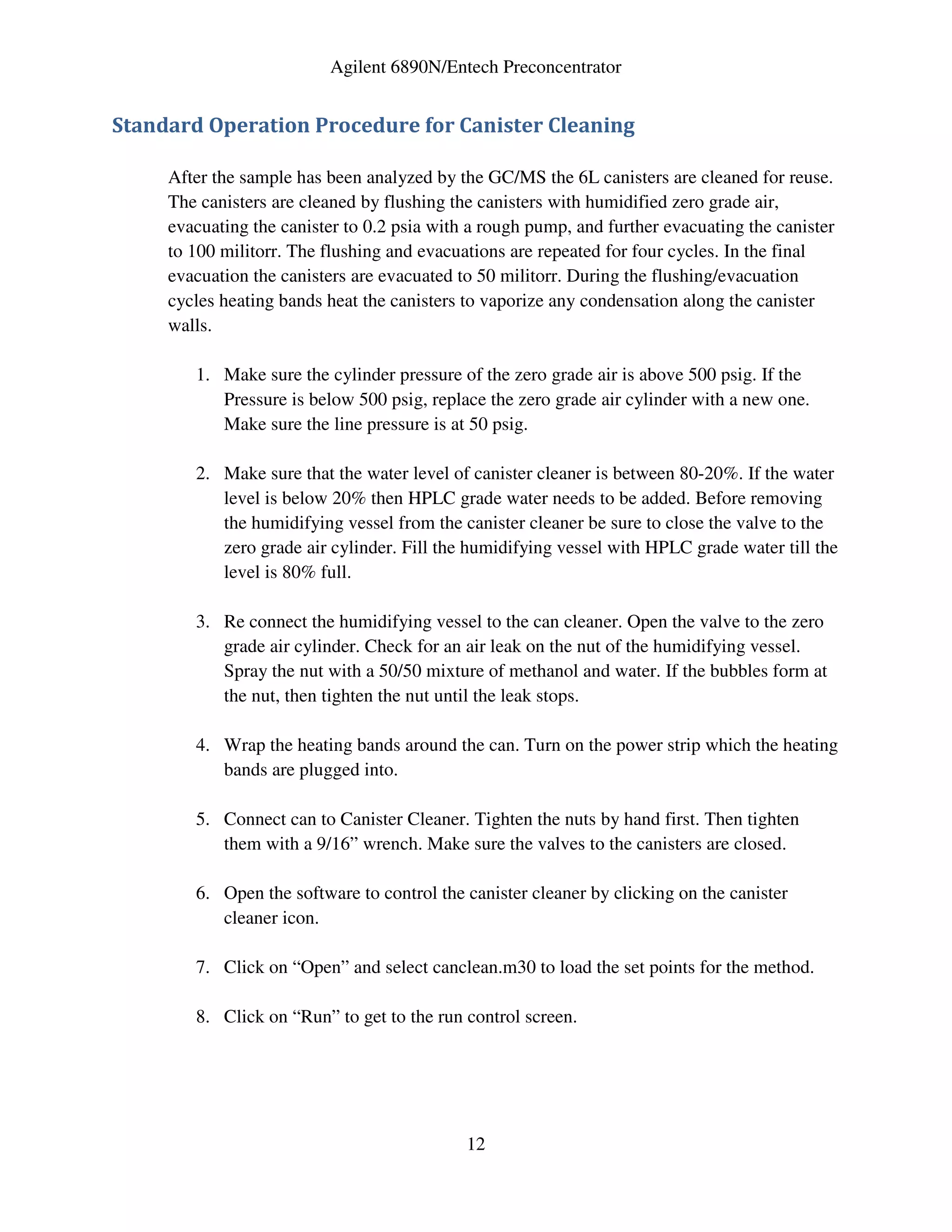 Agilent 6890N/Entech Preconcentrator

Standard Operation Procedure for Canister Cleaning

After the sample has been analyzed by the GC/MS the 6L canisters are cleaned for reuse. The canisters are cleaned by flushing the canisters with humidified zero grade air, evacuating the canister to 0.2 psia with a rough pump, and further evacuating the canister to 100 militorr. The flushing and evacuations are repeated for four cycles. In the final evacuation the canisters are evacuated to 50 militorr. During the flushing/evacuation cycles heating bands heat the canisters to vaporize any condensation along the canister walls.

1. Make sure the cylinder pressure of the zero grade air is above 500 psig. If the Pressure is below 500 psig, replace the zero grade air cylinder with a new one. Make sure the line pressure is at 50 psig.

2. Make sure that the water level of canister cleaner is between 80-20%. If the water level is below 20% then HPLC grade water needs to be added. Before removing the humidifying vessel from the canister cleaner be sure to close the valve to the zero grade air cylinder. Fill the humidifying vessel with HPLC grade water till the level is 80% full.

3. Re connect the humidifying vessel to the can cleaner. Open the valve to the zero grade air cylinder. Check for an air leak on the nut of the humidifying vessel. Spray the nut with a 50/50 mixture of methanol and water. If the bubbles form at the nut, then tighten the nut until the leak stops.

4. Wrap the heating bands around the can. Turn on the power strip which the heating bands are plugged into.

5. Connect can to Canister Cleaner. Tighten the nuts by hand first. Then tighten them with a 9/16” wrench. Make sure the valves to the canisters are closed.

6. Open the software to control the canister cleaner by clicking on the canister cleaner icon.

7. Click on “Open” and select canclean.m30 to load the set points for the method.

8. Click on “Run” to get to the run control screen.

12